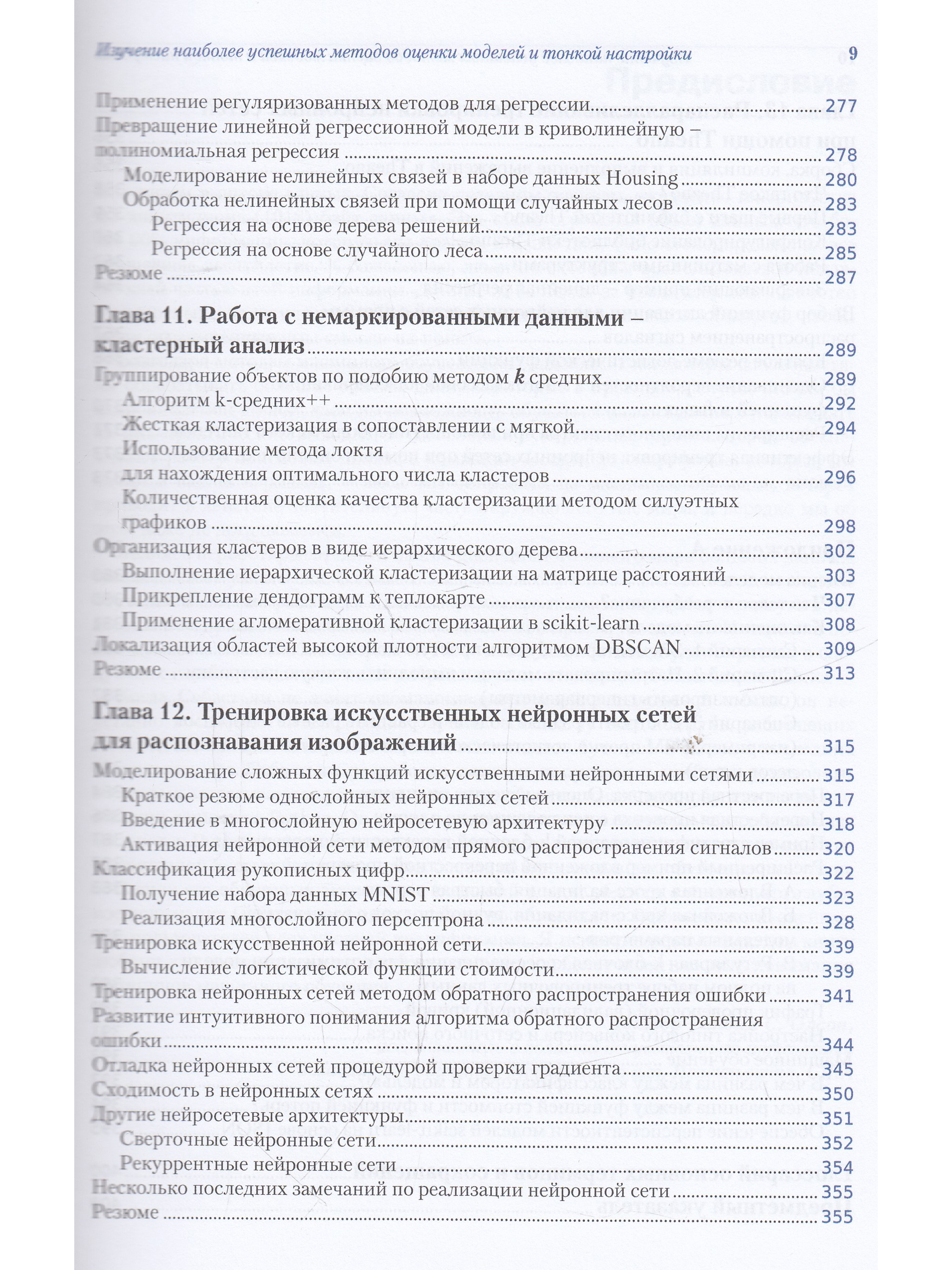 Изучение наиболее успешных методов оценки моделей и тонкой настройки 9

Применение регуляризованных методов для регрессии 277
Превращение линейной регрессионной модели в криволинейную – полиномиальная регрессия 278
Моделирование нелинейных связей в наборе данных Housing 280
Обработка нелинейных связей при помощи случайных лесов 283
Регрессия на основе дерева решений 283
Регрессия на основе случайного леса 285
Резюме 287

Глава 11. Работа с немаркированными данными – кластерный анализ 289
Группирование объектов по подобию методом k средних 289
Алгоритм k-средних++ 292
Жесткая кластеризация в сопоставлении с мягкой 294
Использование метода локтя для нахождения оптимального числа кластеров 296
Количественная оценка качества кластеризации методом силуэтных графиков 298
Организация кластеров в виде иерархического дерева 302
Выполнение иерархической кластеризации на матрице расстояний 303
Прикрепление дендограмм к теплокарте 307
Применение агломеративной кластеризации в scikit-learn 308
Локализация областей высокой плотности алгоритмом DBSCAN 309
Резюме 313

Глава 12. Тренировка искусственных нейронных сетей для распознавания изображений 315
Моделирование сложных функций искусственными нейронными сетями 315
Краткое резюме однослойных нейронных сетей 317
Введение в многослойную нейросетевую архитектуру 318
Активация нейронной сети методом прямого распространения сигналов 320
Классификация рукописных цифр 322
Получение набора данных MNIST 323
Реализация многослойного персептрона 328
Тренировка искусственной нейронной сети 339
Вычисление логистической функции стоимости 339
Тренировка нейронных сетей методом обратного распространения ошибки 341
Развитие интуитивного понимания алгоритма обратного распространения ошибки 344
Отладка нейронных сетей процедурой проверки градиента 345
Сходимость в нейронных сетях 350
Другие нейросетевые архитектуры 351
Сверточные нейронные сети 352
Рекуррентные нейронные сети 354
Несколько последних замечаний по реализации нейронной сети 355
Резюме 355